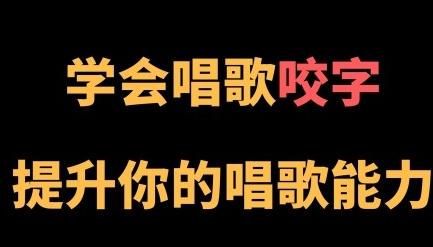 学会唱歌咬字

提升你的唱歌能力